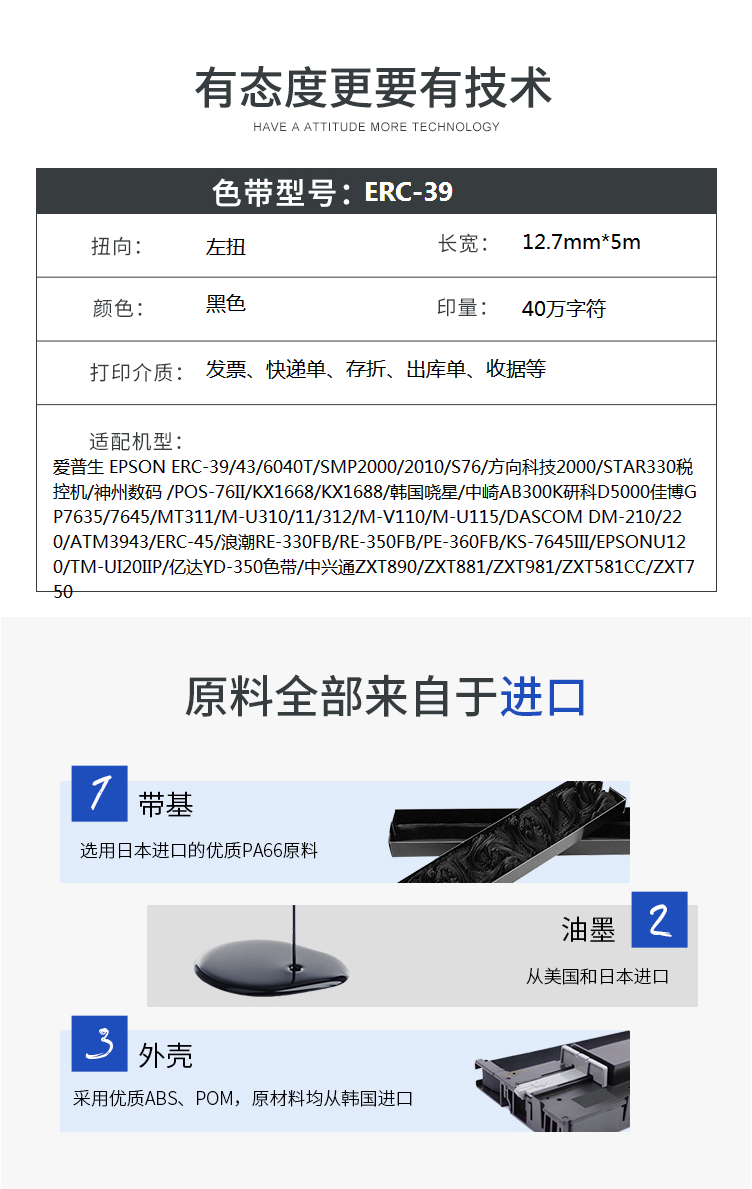 有态度更要有技术
HAVE A ATTITUDE MORE TECHNOLOGY

色带型号：ERC-39

| 扭向： | 左扭 | 长宽： | 12.7mm*5m |
|---|---|---|---|
| 颜色： | 黑色 | 印量： | 40万字符 |
| 打印介质： | 发票、快递单、存折、出库单、收据等 | | |

适配机型：
爱普生 EPSON ERC-39/43/6040T/SMP2000/2010/S76/方向科技2000/STAR330税控机/神州数码 /POS-76II/KX1668/KX1688/韩国晓星/中崎AB300K研科D5000佳博GP7635/7645/MT311/M-U310/11/312/M-V110/M-U115/DASCOM DM-210/220/ATM3943/ERC-45/浪潮RE-330FB/RE-350FB/PE-360FB/KS-7645III/EPSONU120/TM-UI20IIP/亿达YD-350色带/中兴通ZXT890/ZXT881/ZXT981/ZXT581CC/ZXT750

原料全部来自于进口

1 带基
选用日本进口的优质PA66原料

油墨 2
从美国和日本进口

3 外壳
采用优质ABS、POM，原材料均从韩国进口